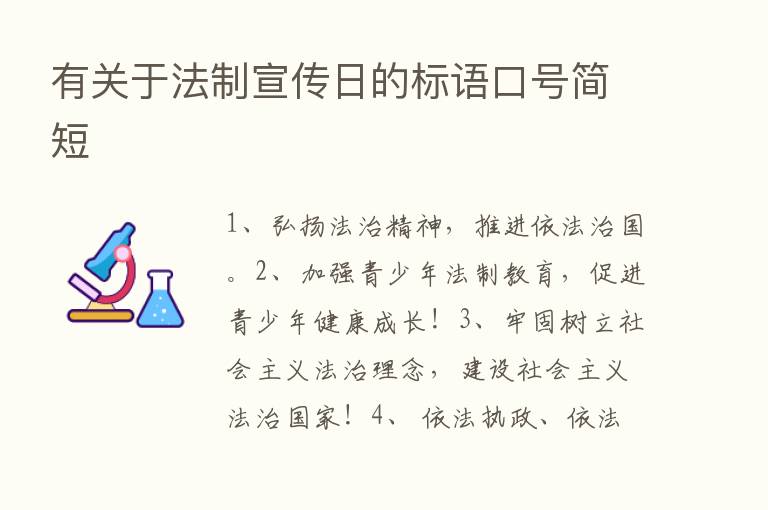 有关于法制宣传日的标语口号简短

1、弘扬法治精神，推进依法治国。2、加强青少年法制教育，促进青少年健康成长！3、牢固树立社会主义法治理念，建设社会主义法治国家！4、依法执政、依法